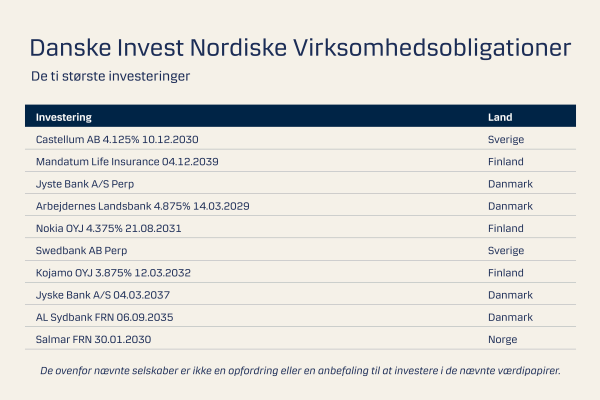 Danske Invest Nordiske Virksomhedsobligationer

De ti største investeringer

| Investering | Land |
|---|---|
| Castellum AB 4.125% 10.12.2030 | Sverige |
| Mandatum Life Insurance 04.12.2039 | Finland |
| Jyste Bank A/S Perp | Danmark |
| Arbejdernes Landsbank 4.875% 14.03.2029 | Danmark |
| Nokia OYJ 4.375% 21.08.2031 | Finland |
| Swedbank AB Perp | Sverige |
| Kojamo OYJ 3.875% 12.03.2032 | Finland |
| Jyske Bank A/S 04.03.2037 | Danmark |
| AL Sydbank FRN 06.09.2035 | Danmark |
| Salmar FRN 30.01.2030 | Norge |

De ovenfor nævnte selskaber er ikke en opfordring eller en anbefaling til at investere i de nævnte værdipapirer.